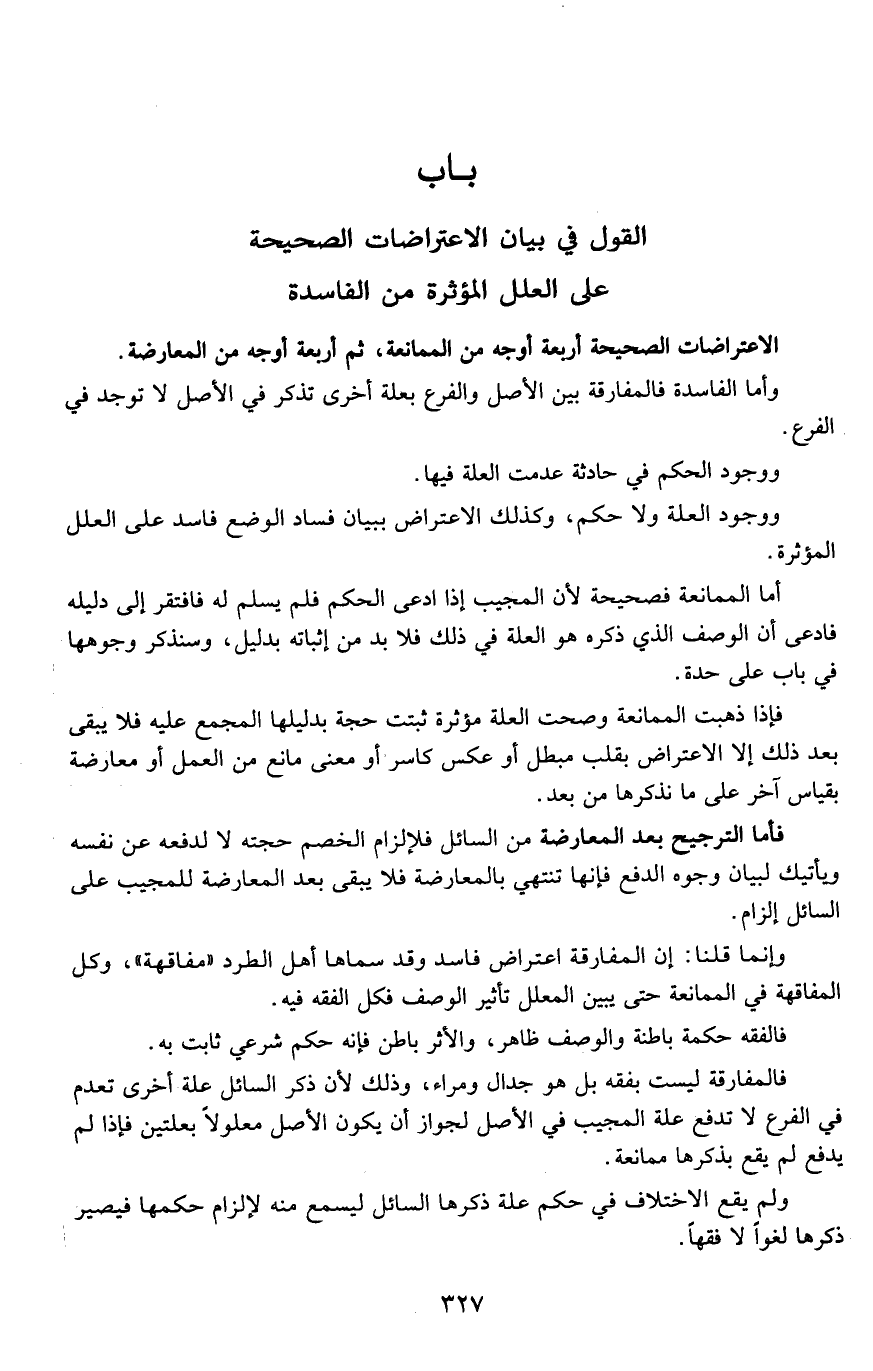 بـاب

القول في بيان الاعتراضات الصحيحة على العلل المؤثرة من الفاسدة

الاعتراضات الصحيحة أربعة أوجه من الممانعة، ثم أربعة أوجه من المعارضة.

وأما الفاسدة فالمفارقة بين الأصل والفرع بعلة أخرى تذكر في الأصل لا توجد في الفرع.

ووجود الحكم في حادثة عدمت العلة فيها.

ووجود العلة ولا حكم، وكذلك الاعتراض ببيان فساد الوضع فاسد على العلل المؤثرة.

أما الممانعة فصحيحة لأن المجيب إذا ادعى الحكم فلم يسلم له فافتقر إلى دليله فادعى أن الوصف الذي ذكره هو العلة في ذلك فلا بد من إثباته بدليل، وسنذكر وجوهها في باب على حدة.

فإذا ذهبت الممانعة وصحت العلة مؤثرة ثبتت حجة بدليلها المجمع عليه فلا يبقى بعد ذلك إلا الاعتراض بقلب مبطل أو عكس كاسر أو معنى مانع من العمل أو معارضة بقياس آخر على ما نذكرها من بعد.

فأما الترجيح بعد المعارضة من السائل فلإلزام الخصم حجته لا لدفعه عن نفسه ويأتيك لبيان وجوه الدفع فإنها تنتهي بالمعارضة فلا يبقى بعد المعارضة للمجيب على السائل إلزام.

وإنما قلنا: إن المفارقة اعتراض فاسد وقد سماها أهل الطرد «مفاقهة»، وكل المفاقهة في الممانعة حتى يبين المعلل تأثير الوصف فكل الفقه فيه.

فالفقه حكمة باطنة والوصف ظاهر، والأثر باطن فإنه حكم شرعي ثابت به.

فالمفارقة ليست بفقه بل هو جدال ومراء، وذلك لأن ذكر السائل علة أخرى تعدم في الفرع لا تدفع علة المجيب في الأصل لجواز أن يكون الأصل معلولاً بعلتين فإذا لم يدفع لم يقع بذكرها ممانعة.

ولم يقع الاختلاف في حكم علة ذكرها السائل ليسمع منه لإلزام حكمها فيصير ذكرها لغواً لا فقهاً.

٣٢٧